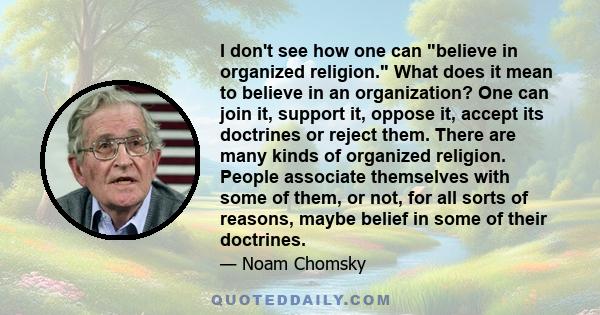 I don't see how one can "believe in organized religion." What does it mean to believe in an organization? One can join it, support it, oppose it, accept its doctrines or reject them. There are many kinds of organized religion. People associate themselves with some of them, or not, for all sorts of reasons, maybe belief in some of their doctrines.

— Noam Chomsky

QUOTEDDAILY.COM